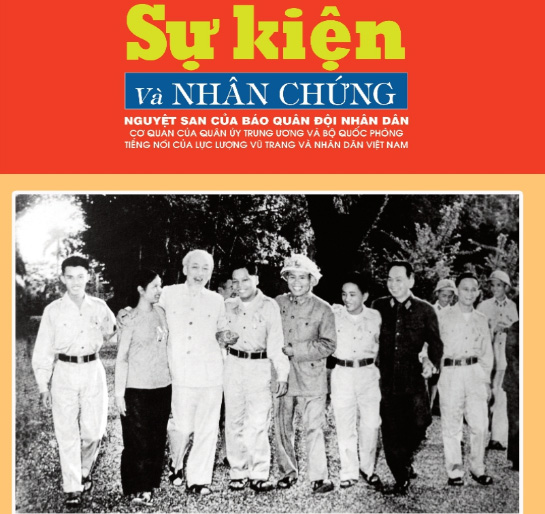 Sự kiện

Và NHÂN CHỨNG

NGUYỆT SAN CỦA BÁO QUÂN ĐỘI NHÂN DÂN
CƠ QUAN CỦA QUÂN ỦY TRUNG ƯƠNG VÀ BỘ QUỐC PHÒNG
TIẾNG NÓI CỦA LỰC LƯỢNG VŨ TRANG VÀ NHÂN DÂN VIỆT NAM